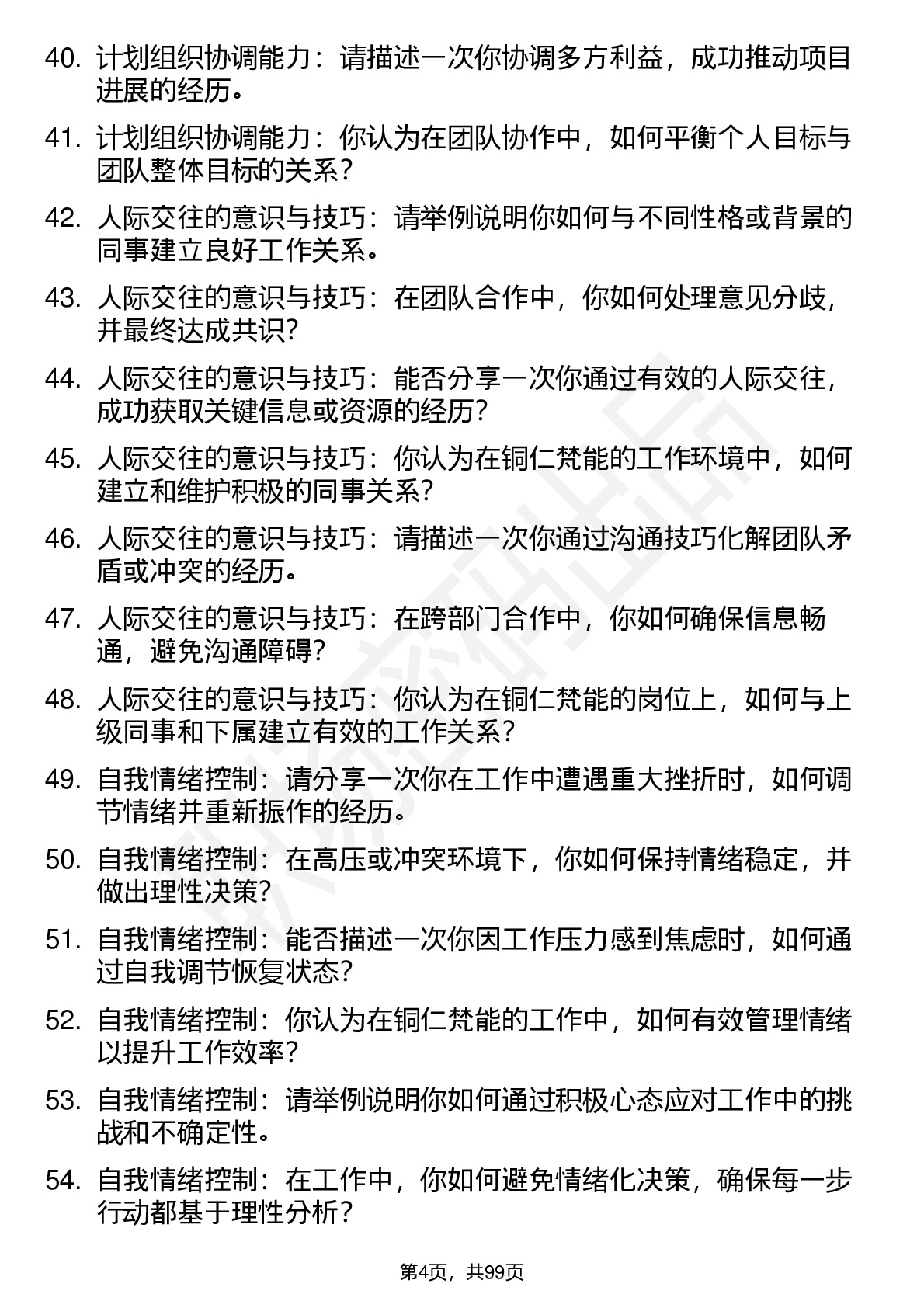 40. 计划组织协调能力：请描述一次你协调多方利益，成功推动项目进展的经历。

41. 计划组织协调能力：你认为在团队协作中，如何平衡个人目标与团队整体目标的关系？

42. 人际交往的意识与技巧：请举例说明你如何与不同性格或背景的同事建立良好工作关系。

43. 人际交往的意识与技巧：在团队合作中，你如何处理意见分歧，并最终达成共识？

44. 人际交往的意识与技巧：能否分享一次你通过有效的人际交往，成功获取关键信息或资源的经历？

45. 人际交往的意识与技巧：你认为在铜仁梵能的工作环境中，如何建立和维护积极的同事关系？

46. 人际交往的意识与技巧：请描述一次你通过沟通技巧化解团队矛盾或冲突的经历。

47. 人际交往的意识与技巧：在跨部门合作中，你如何确保信息畅通，避免沟通障碍？

48. 人际交往的意识与技巧：你认为在铜仁梵能的岗位上，如何与上级同事和下属建立有效的工作关系？

49. 自我情绪控制：请分享一次你在工作中遭遇重大挫折时，如何调节情绪并重新振作的经历。

50. 自我情绪控制：在高压或冲突环境下，你如何保持情绪稳定，并做出理性决策？

51. 自我情绪控制：能否描述一次你因工作压力感到焦虑时，如何通过自我调节恢复状态？

52. 自我情绪控制：你认为在铜仁梵能的工作中，如何有效管理情绪以提升工作效率？

53. 自我情绪控制：请举例说明你如何通过积极心态应对工作中的挑战和不确定性。

54. 自我情绪控制：在工作中，你如何避免情绪化决策，确保每一步行动都基于理性分析？

第4页，共99页